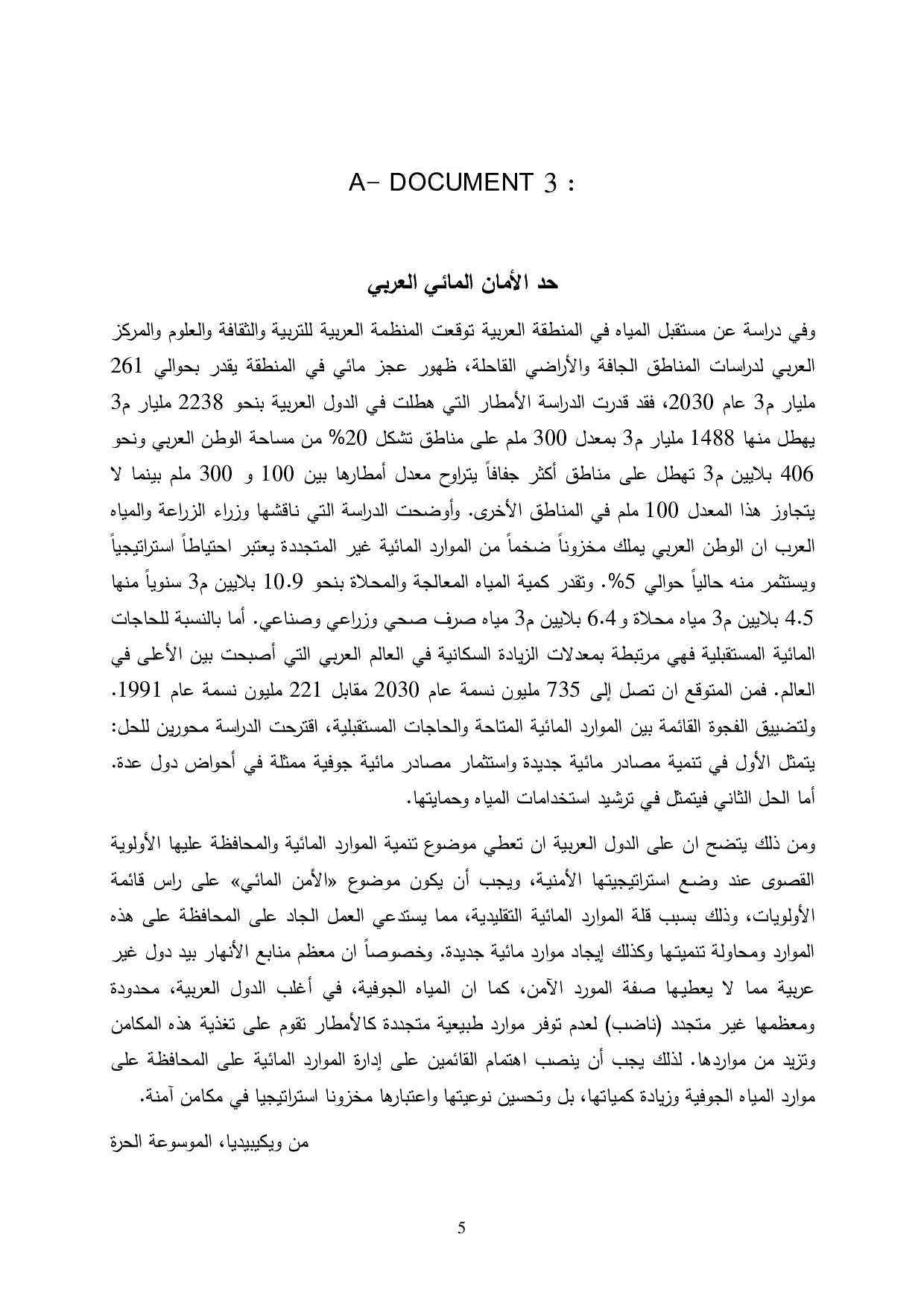 A- DOCUMENT 3 :

حد الأمان المائي العربي

وفي دراسة عن مستقبل المياه في المنطقة العربية توقعت المنظمة العربية للتربية والثقافة والعلوم والمركز العربي لدراسات المناطق الجافة والأراضي القاحلة، ظهور عجز مائي في المنطقة يقدر بحوالي 261 مليار م3 عام 2030، فقد قدرت الدراسة الأمطار التي هطلت في الدول العربية بنحو 2238 مليار م3 يهطل منها 1488 مليار م3 بمعدل 300 ملم على مناطق تشكل 20% من مساحة الوطن العربي ونحو 406 بلايين م3 تهطل على مناطق أكثر جفافاً يتراوح معدل أمطارها بين 100 و 300 ملم بينما لا يتجاوز هذا المعدل 100 ملم في المناطق الأخرى. وأوضحت الدراسة التي ناقشها وزراء الزراعة والمياه العرب ان الوطن العربي يملك مخزوناً ضخماً من الموارد المائية غير المتجددة يعتبر احتياطاً استراتيجياً ويستثمر منه حالياً حوالي 5%. وتقدر كمية المياه المعالجة والمحلاة بنحو 10.9 بلايين م3 سنوياً منها 4.5 بلايين م3 مياه محلاة و 6.4 بلايين م3 مياه صرف صحي وزراعي وصناعي. أما بالنسبة للحاجات المائية المستقبلية فهي مرتبطة بمعدلات الزيادة السكانية في العالم العربي التي أصبحت بين الأعلى في العالم. فمن المتوقع ان تصل إلى 735 مليون نسمة عام 2030 مقابل 221 مليون نسمة عام 1991. ولتضييق الفجوة القائمة بين الموارد المائية المتاحة والحاجات المستقبلية، اقترحت الدراسة محورين للحل: يتمثل الأول في تنمية مصادر مائية جديدة واستثمار مصادر مائية جوفية ممثلة في أحواض دول عدة. أما الحل الثاني فيتمثل في ترشيد استخدامات المياه وحمايتها.

ومن ذلك يتضح ان على الدول العربية ان تعطي موضوع تنمية الموارد المائية والمحافظة عليها الأولوية القصوى عند وضع استراتيجيتها الأمنية، ويجب أن يكون موضوع «الأمن المائي» على راس قائمة الأولويات، وذلك بسبب قلة الموارد المائية التقليدية، مما يستدعي العمل الجاد على المحافظة على هذه الموارد ومحاولة تنميتها وكذلك إيجاد موارد مائية جديدة. وخصوصاً ان معظم منابع الأنهار بيد دول غير عربية مما لا يعطيها صفة المورد الآمن، كما ان المياه الجوفية، في أغلب الدول العربية، محدودة ومعظمها غير متجدد (ناضب) لعدم توفر موارد طبيعية متجددة كالأمطار تقوم على تغذية هذه المكامن وتزيد من مواردها. لذلك يجب أن ينصب اهتمام القائمين على إدارة الموارد المائية على المحافظة على موارد المياه الجوفية وزيادة كمياتها، بل وتحسين نوعيتها واعتبارها مخزونا استراتيجيا في مكامن آمنة.

من ويكيبيديا، الموسوعة الحرة

5